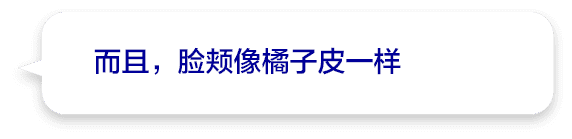 而且，脸颊像橘子皮一样